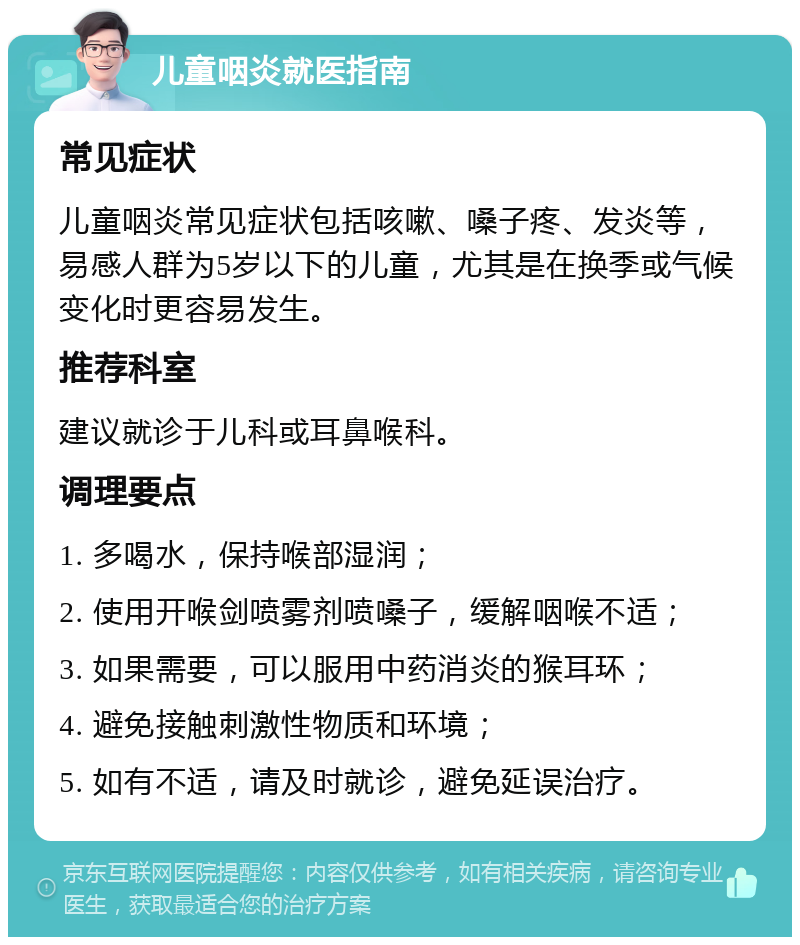 儿童咽炎就医指南

常见症状

儿童咽炎常见症状包括咳嗽、嗓子疼、发炎等，易感人群为5岁以下的儿童，尤其是在换季或气候变化时更容易发生。

推荐科室

建议就诊于儿科或耳鼻喉科。

调理要点

1. 多喝水，保持喉部湿润；

2. 使用开喉剑喷雾剂喷嗓子，缓解咽喉不适；

3. 如果需要，可以服用中药消炎的猴耳环；

4. 避免接触刺激性物质和环境；

5. 如有不适，请及时就诊，避免延误治疗。

京东互联网医院提醒您：内容仅供参考，如有相关疾病，请咨询专业医生，获取最适合您的治疗方案